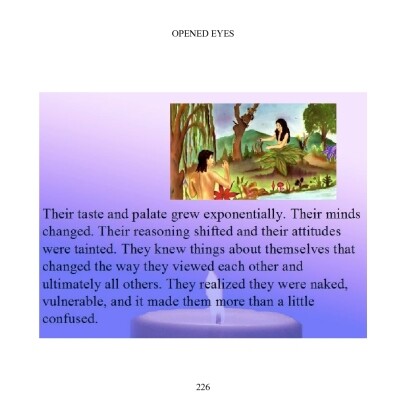 OPENED EYES

Their taste and palate grew exponentially. Their minds changed. Their reasoning shifted and their attitudes were tainted. They knew things about themselves that changed the way they viewed each other and ultimately all others. They realized they were naked, vulnerable, and it made them more than a little confused.

226